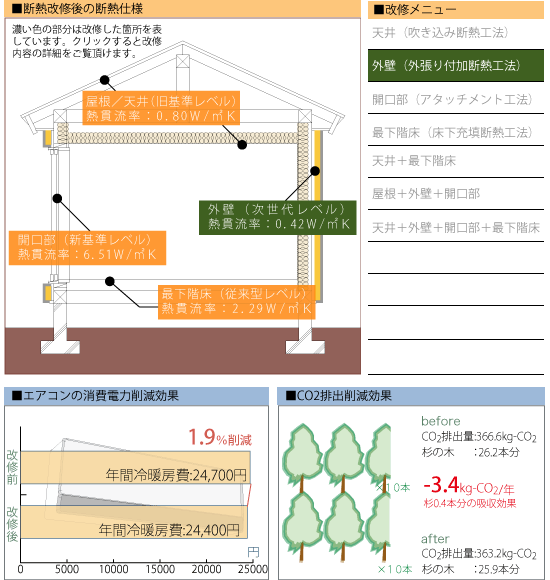 ■断熱改修後の断熱仕様

濃い色の部分は改修した箇所を表しています。クリックすると改修内容の詳細をご覧頂けます。

屋根／天井（旧基準レベル）
熱貫流率：0.80W/㎡K

外壁（次世代レベル）
熱貫流率：0.42W/㎡K

開口部（新基準レベル）
熱貫流率：6.51W/㎡K

最下階床（従来型レベル）
熱貫流率：2.29W/㎡K

■改修メニュー

天井（吹き込み断熱工法）

外壁（外張り付加断熱工法）

開口部（アタッチメント工法）

最下階床（床下充填断熱工法）

天井＋最下階床

屋根＋外壁＋開口部

天井＋外壁＋開口部＋最下階床

■エアコンの消費電力削減効果

1.9%削減

改修前

年間冷暖房費:24,700円

改修後

年間冷暖房費:24,400円

円

0 5000 10000 15000 20000 25000

■CO2排出削減効果

before
$CO_2$排出量:366.6kg-$CO_2$
杉の木 :26.2本分

×10本

-3.4kg-$CO_2$/年
杉0.4本分の吸収効果

after
$CO_2$排出量:363.2kg-$CO_2$
杉の木 :25.9本分

×10本